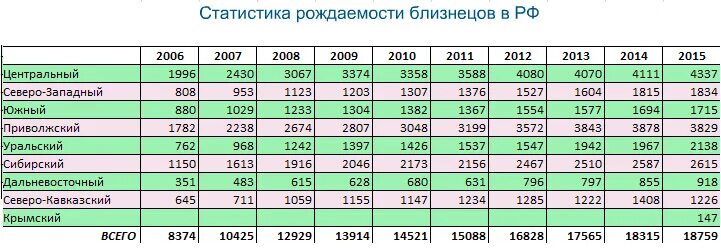 Статистика рождаемости близнецов в РФ

| | 2006 | 2007 | 2008 | 2009 | 2010 | 2011 | 2012 | 2013 | 2014 | 2015 |
|---|---|---|---|---|---|---|---|---|---|---|
| Центральный | 1996 | 2430 | 3067 | 3374 | 3358 | 3588 | 4080 | 4070 | 4111 | 4337 |
| Северо-Западный | 808 | 953 | 1123 | 1203 | 1307 | 1376 | 1527 | 1604 | 1815 | 1834 |
| Южный | 880 | 1029 | 1233 | 1304 | 1382 | 1367 | 1554 | 1577 | 1694 | 1715 |
| Приволжский | 1782 | 2238 | 2674 | 2807 | 3048 | 3199 | 3572 | 3843 | 3878 | 3829 |
| Уральский | 762 | 968 | 1242 | 1397 | 1426 | 1537 | 1547 | 1942 | 1967 | 2138 |
| Сибирский | 1150 | 1613 | 1916 | 2046 | 2173 | 2156 | 2467 | 2510 | 2587 | 2615 |
| Дальневосточный | 351 | 483 | 615 | 628 | 680 | 631 | 796 | 797 | 855 | 918 |
| Северо-Кавказский | 645 | 711 | 1059 | 1155 | 1147 | 1234 | 1285 | 1222 | 1408 | 1226 |
| Крымский | | | | | | | | | | 147 |
| ВСЕГО | 8374 | 10425 | 12929 | 13914 | 14521 | 15088 | 16828 | 17565 | 18315 | 18759 |